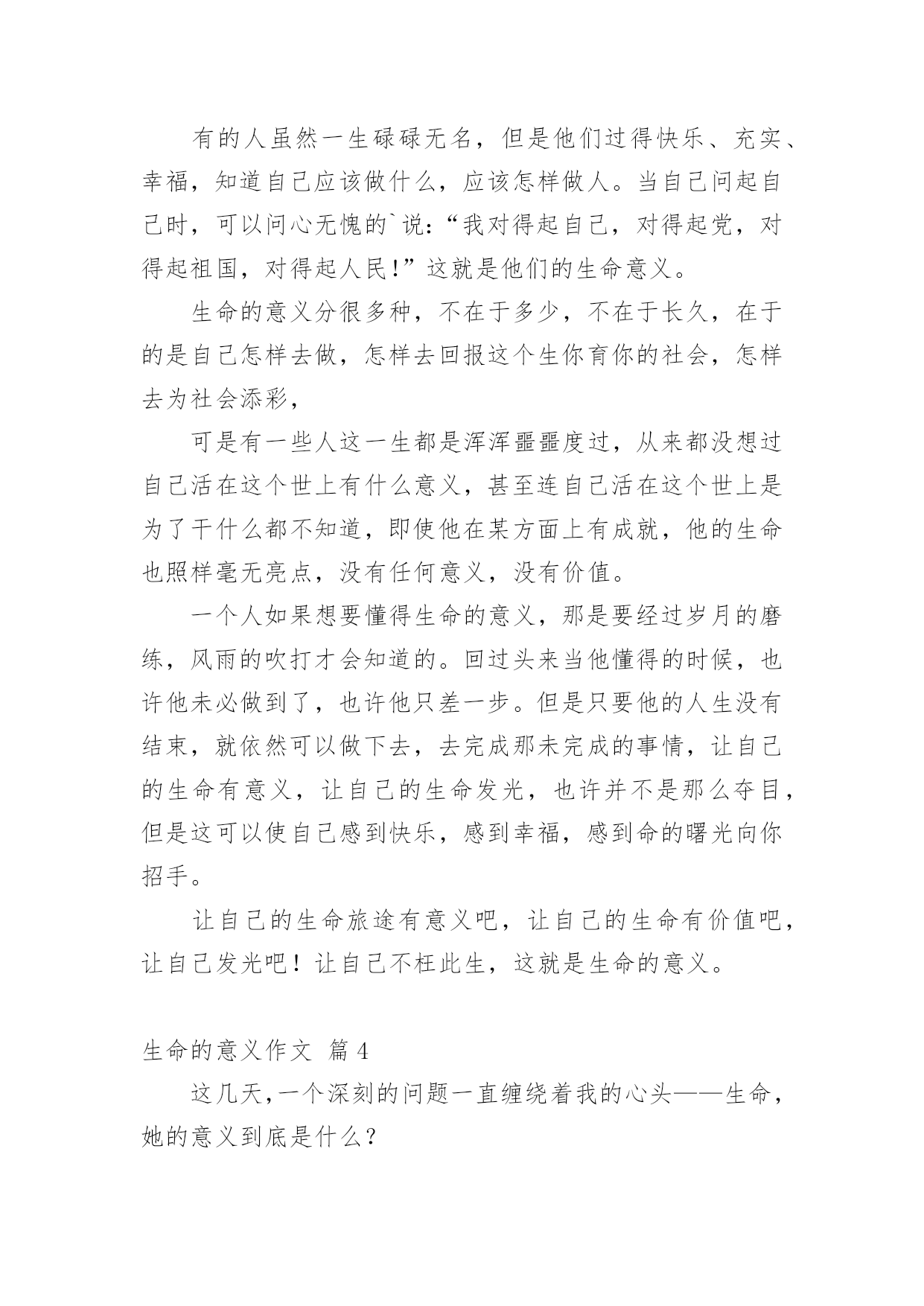 有的人虽然一生碌碌无名，但是他们过得快乐、充实、幸福，知道自己应该做什么，应该怎样做人。当自己问起自己时，可以问心无愧的`说：“我对得起自己，对得起党，对得起祖国，对得起人民!”这就是他们的生命意义。

生命的意义分很多种，不在于多少，不在于长久，在于的是自己怎样去做，怎样去回报这个生你育你的社会，怎样去为社会添彩，

可是有一些人这一生都是浑浑噩噩度过，从来都没想过自己活在这个世上有什么意义，甚至连自己活在这个世上是为了干什么都不知道，即使他在某方面上有成就，他的生命也照样毫无亮点，没有任何意义，没有价值。

一个人如果想要懂得生命的意义，那是要经过岁月的磨练，风雨的吹打才会知道的。回过头来当他懂得的时候，也许他未必做到了，也许他只差一步。但是只要他的人生没有结束，就依然可以做下去，去完成那未完成的事情，让自己的生命有意义，让自己的生命发光，也许并不是那么夺目，但是这可以使自己感到快乐，感到幸福，感到命的曙光向你招手。

让自己的生命旅途有意义吧，让自己的生命有价值吧，让自己发光吧！让自己不枉此生，这就是生命的意义。

生命的意义作文 篇4

这几天,一个深刻的问题一直缠绕着我的心头——生命，她的意义到底是什么？